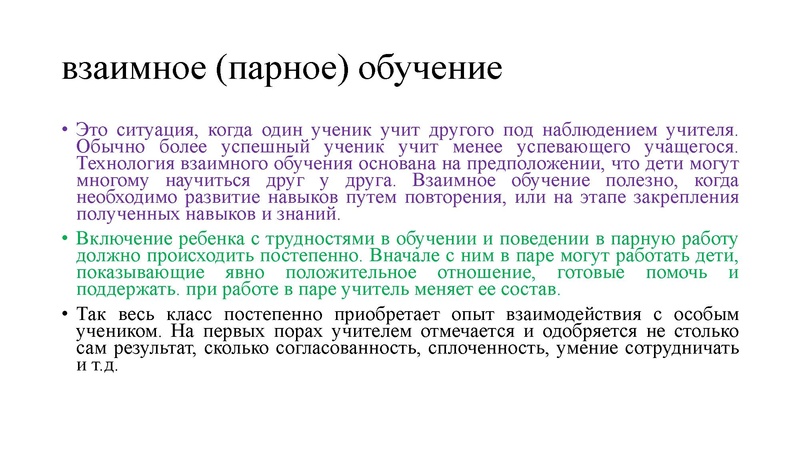 взаимное (парное) обучение

• Это ситуация, когда один ученик учит другого под наблюдением учителя. Обычно более успешный ученик учит менее успевающего учащегося. Технология взаимного обучения основана на предположении, что дети могут многому научиться друг у друга. Взаимное обучение полезно, когда необходимо развитие навыков путем повторения, или на этапе закрепления полученных навыков и знаний.

• Включение ребенка с трудностями в обучении и поведении в парную работу должно происходить постепенно. Вначале с ним в паре могут работать дети, показывающие явно положительное отношение, готовые помочь и поддержать. при работе в паре учитель меняет ее состав.

• Так весь класс постепенно приобретает опыт взаимодействия с особым учеником. На первых порах учителем отмечается и одобряется не столько сам результат, сколько согласованность, сплоченность, умение сотрудничать и т.д.